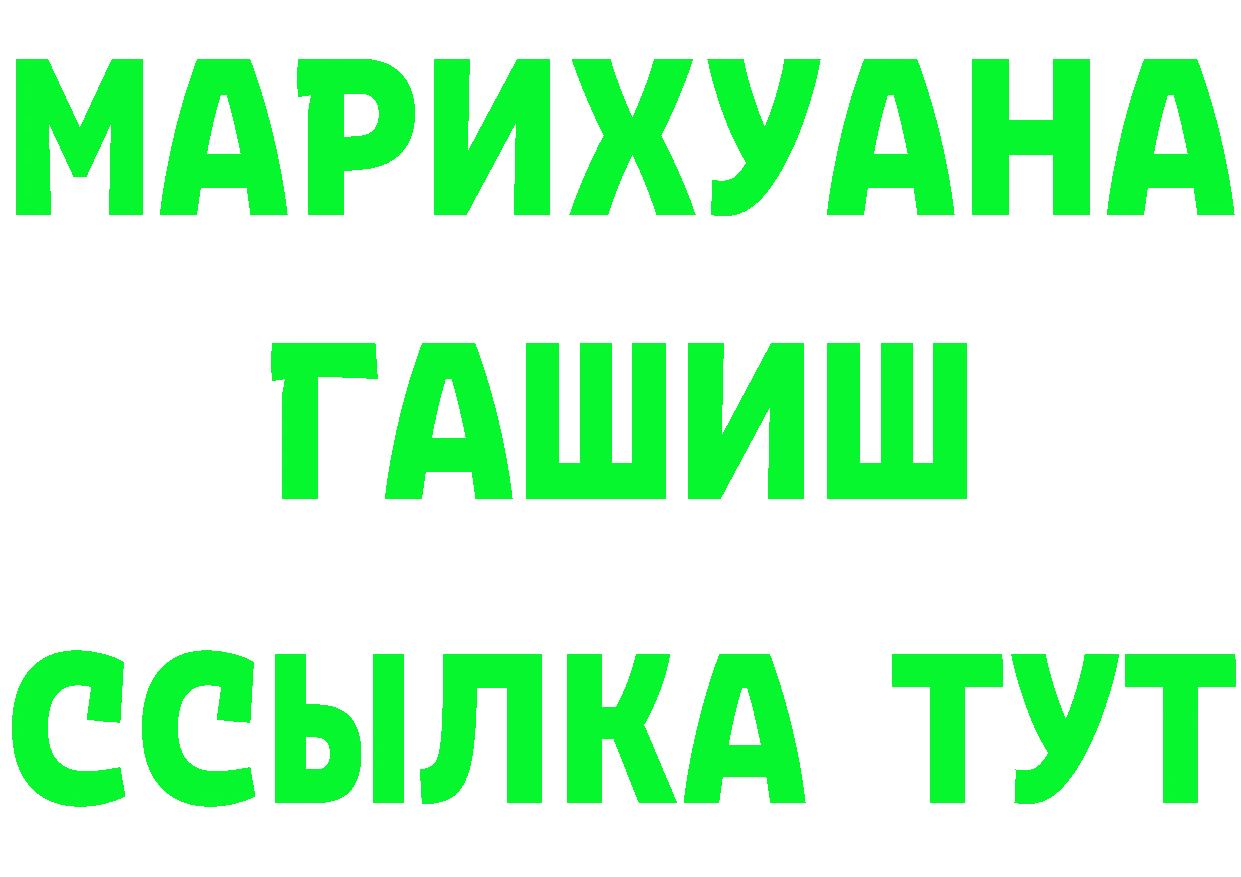 МАРИХУАНА
ГАШИШ
ССЫЛКА ТУТ